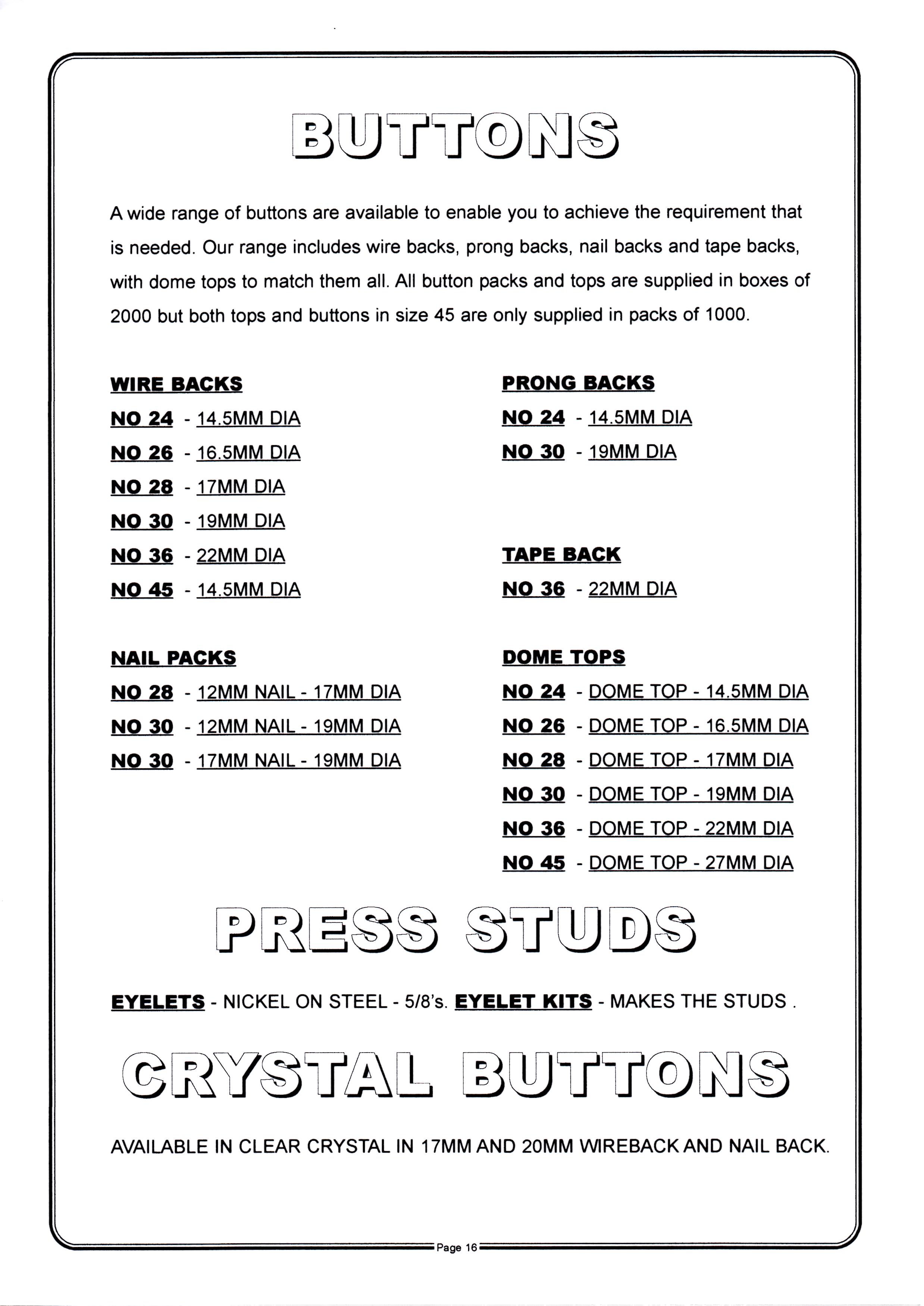 BUTTONS

A wide range of buttons are available to enable you to achieve the requirement that is needed. Our range includes wire backs, prong backs, nail backs and tape backs, with dome tops to match them all. All button packs and tops are supplied in boxes of 2000 but both tops and buttons in size 45 are only supplied in packs of 1000.

WIRE BACKS
NO 24 - 14.5MM DIA
NO 26 - 16.5MM DIA
NO 28 - 17MM DIA
NO 30 - 19MM DIA
NO 36 - 22MM DIA
NO 45 - 14.5MM DIA

NAIL PACKS
NO 28 - 12MM NAIL - 17MM DIA
NO 30 - 12MM NAIL - 19MM DIA
NO 30 - 17MM NAIL - 19MM DIA

PRONG BACKS
NO 24 - 14.5MM DIA
NO 30 - 19MM DIA

TAPE BACK
NO 36 - 22MM DIA

DOME TOPS
NO 24 - DOME TOP - 14.5MM DIA
NO 26 - DOME TOP - 16.5MM DIA
NO 28 - DOME TOP - 17MM DIA
NO 30 - DOME TOP - 19MM DIA
NO 36 - DOME TOP - 22MM DIA
NO 45 - DOME TOP - 27MM DIA

PRESS STUDS

EYELETS - NICKEL ON STEEL - 5/8's. EYELET KITS - MAKES THE STUDS .

CRYSTAL BUTTONS

AVAILABLE IN CLEAR CRYSTAL IN 17MM AND 20MM WIREBACK AND NAIL BACK.

Page 16